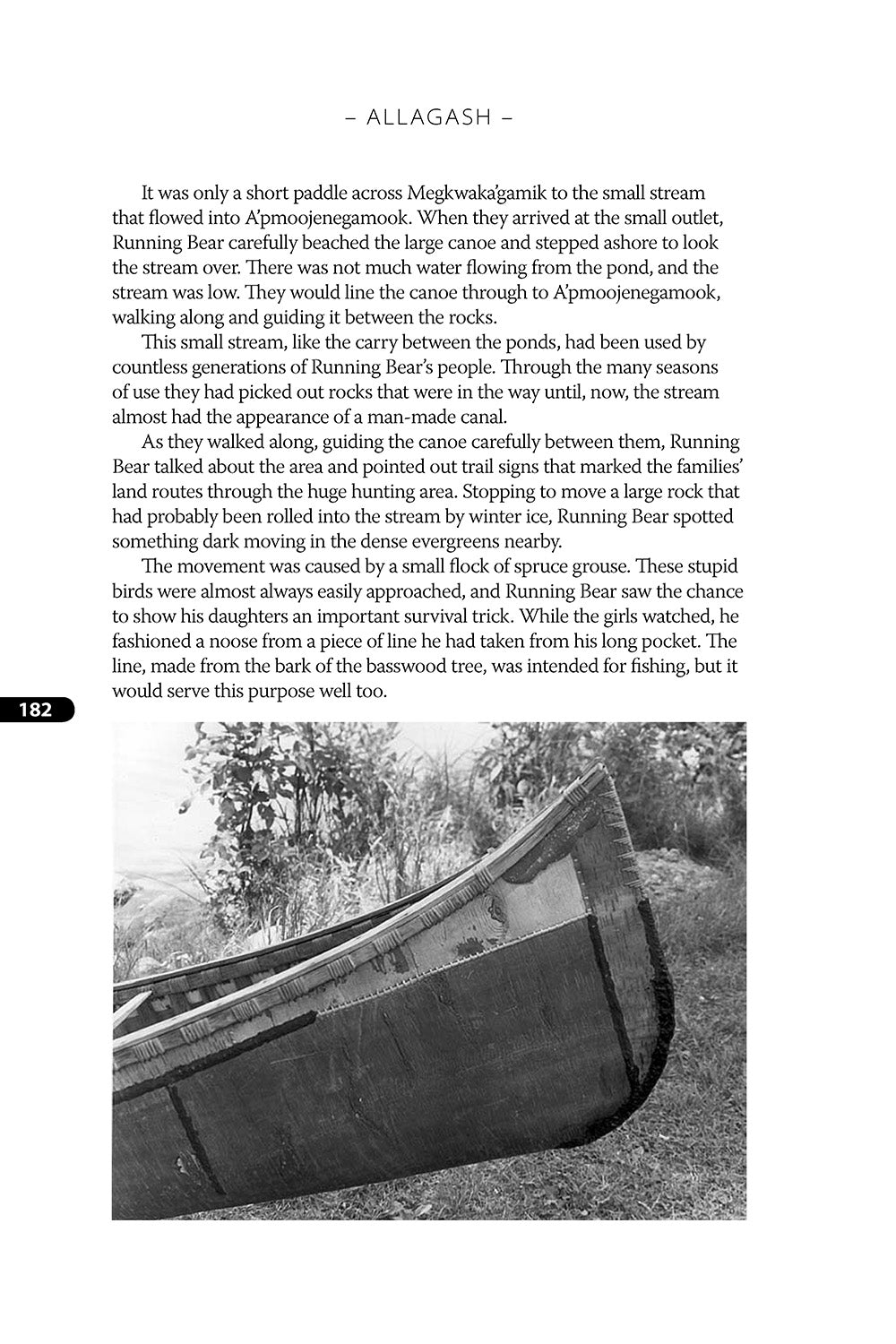 – ALLAGASH –

It was only a short paddle across Megkwaka'gamik to the small stream that flowed into A'pmoojenegamook. When they arrived at the small outlet, Running Bear carefully beached the large canoe and stepped ashore to look the stream over. There was not much water flowing from the pond, and the stream was low. They would line the canoe through to A'pmoojenegamook, walking along and guiding it between the rocks.

This small stream, like the carry between the ponds, had been used by countless generations of Running Bear's people. Through the many seasons of use they had picked out rocks that were in the way until, now, the stream almost had the appearance of a man-made canal.

As they walked along, guiding the canoe carefully between them, Running Bear talked about the area and pointed out trail signs that marked the families' land routes through the huge hunting area. Stopping to move a large rock that had probably been rolled into the stream by winter ice, Running Bear spotted something dark moving in the dense evergreens nearby.

The movement was caused by a small flock of spruce grouse. These stupid birds were almost always easily approached, and Running Bear saw the chance to show his daughters an important survival trick. While the girls watched, he fashioned a noose from a piece of line he had taken from his long pocket. The line, made from the bark of the basswood tree, was intended for fishing, but it would serve this purpose well too.

182